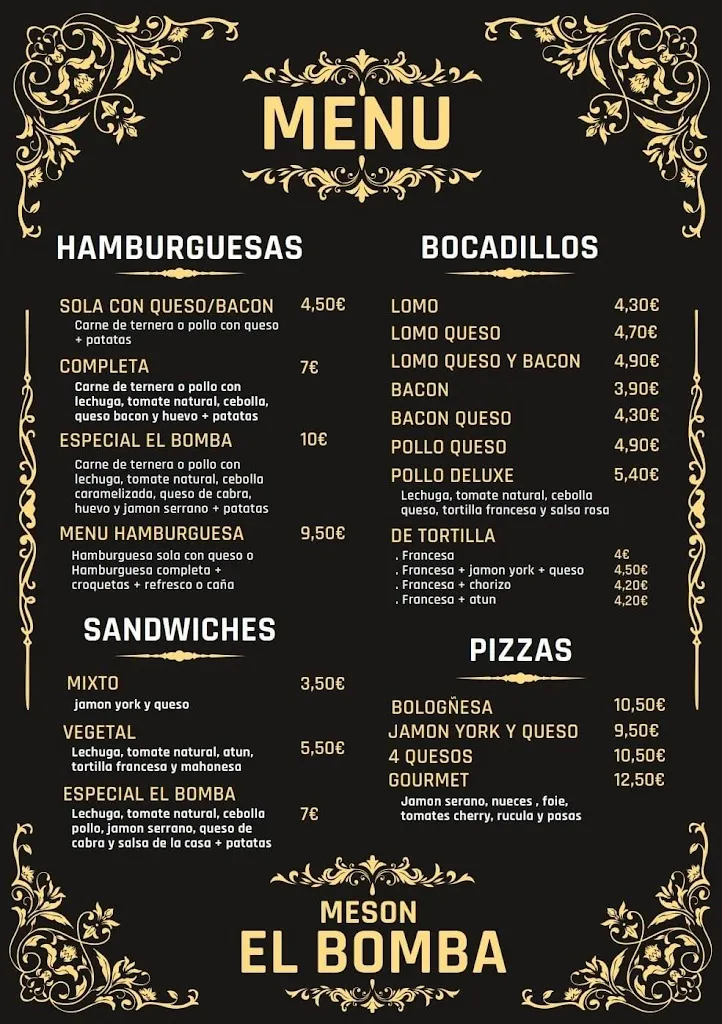 MENU

HAMBURGUESAS

SOLA CON QUESO/BACON 4,50€
Carne de ternera o pollo con queso + patatas

COMPLETA 7€
Carne de ternera o pollo con lechuga, tomate natural, cebolla, queso bacon y huevo + patatas

ESPECIAL EL BOMBA 10€
Carne de ternera o pollo con lechuga, tomate natural, cebolla caramelizada, queso de cabra, huevo y jamon serrano + patatas

MENU HAMBURGUESA 9,50€
Hamburguesa sola con queso o Hamburguesa completa + croquetas + refresco o caña

SANDWICHES

MIXTO 3,50€
jamon york y queso

VEGETAL 5,50€
Lechuga, tomate natural, atun, tortilla francesa y mahonesa

ESPECIAL EL BOMBA 7€
Lechuga, tomate natural, cebolla pollo, jamon serrano, queso de cabra y salsa de la casa + patatas

BOCADILLOS

LOMO 4,30€
LOMO QUESO 4,70€
LOMO QUESO Y BACON 4,90€
BACON 3,90€
BACON QUESO 4,30€
POLLO QUESO 4,90€
POLLO DELUXE 5,40€
Lechuga, tomate natural, cebolla queso, tortilla francesa y salsa rosa

DE TORTILLA
. Francesa 4€
. Francesa + jamon york + queso 4,50€
. Francesa + chorizo 4,20€
. Francesa + atun 4,20€

PIZZAS

BOLOGÑESA 10,50€
JAMON YORK Y QUESO 9,50€
4 QUESOS 10,50€
GOURMET 12,50€
Jamon serano, nueces , foie, tomates cherry, rucula y pasas

MESON
EL BOMBA